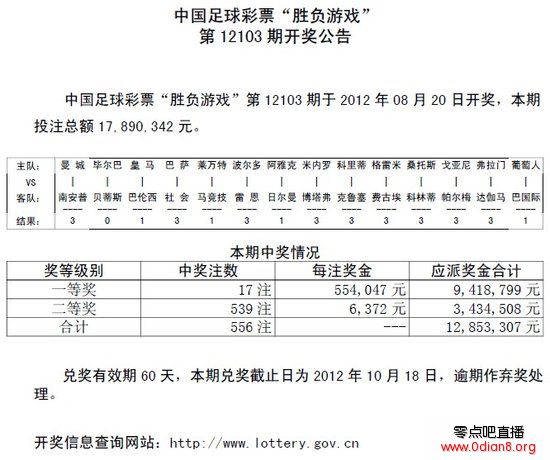 中国足球彩票“胜负游戏”
第 12103 期开奖公告

中国足球彩票“胜负游戏”第 12103 期于 2012 年 08 月 20 日开奖，本期投注总额 17,890,342 元。

| 主队： | 曼 城 | 毕尔巴 | 皇 马 | 巴 萨 | 莱万特 | 波尔多 | 阿雅克 | 米内罗 | 科里蒂 | 格雷米 | 桑托斯 | 戈亚尼 | 弗拉门 | 葡萄人 |
|---|---|---|---|---|---|---|---|---|---|---|---|---|---|---|
| VS | \| | \| | \| | \| | \| | \| | \| | \| | \| | \| | \| | \| | \| | \| |
| 客队： | 南安普 | 贝蒂斯 | 巴伦西 | 社 会 | 马竞技 | 雷 恩 | 日尔曼 | 博塔弗 | 克鲁塞 | 费古埃 | 科林蒂 | 帕尔梅 | 达伽马 | 巴国际 |
| 结果： | 3 | 0 | 1 | 3 | 1 | 3 | 1 | 3 | 3 | 3 | 3 | 3 | 3 | 1 |

本期中奖情况

| 奖等级别 | 中奖注数 | 每注奖金 | 应派奖金合计 |
|---|---|---|---|
| 一等奖 | 17 注 | 554,047 元 | 9,418,799 元 |
| 二等奖 | 539 注 | 6,372 元 | 3,434,508 元 |
| 合计 | 556 注 | --- | 12,853,307 元 |

兑奖有效期 60 天，本期兑奖截止日为 2012 年 10 月 18 日，逾期作弃奖处理。

开奖信息查询网站：http://www.lottery.gov.cn

零点吧直播
www.0dian8.org